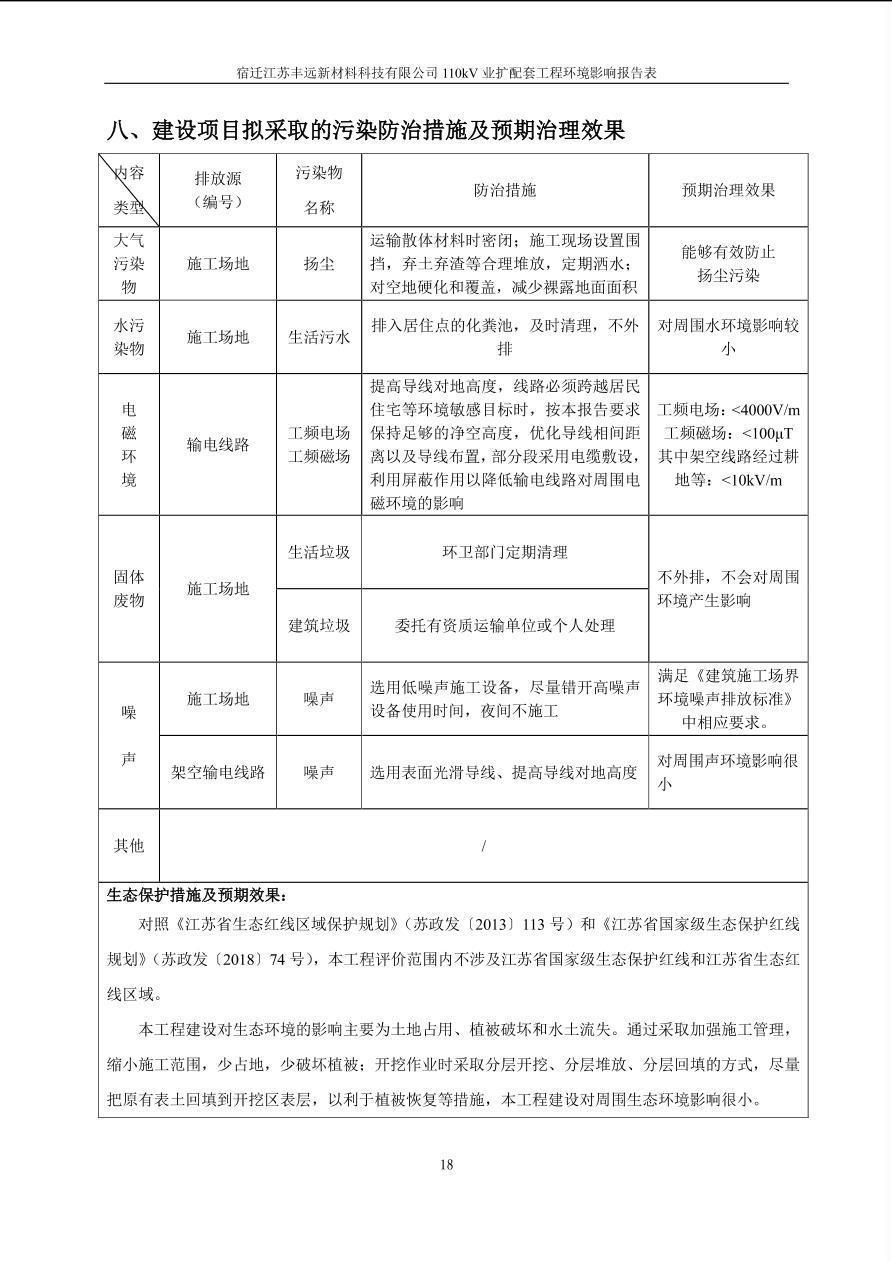 宿迁江苏丰远新材料科技有限公司 110kV 业扩配套工程环境影响报告表

八、建设项目拟采取的污染防治措施及预期治理效果

| 内容 类型 | 排放源（编号） | 污染物名称 | 防治措施 | 预期治理效果 |
|---|---|---|---|---|
| 大气污染物 | 施工场地 | 扬尘 | 运输散体材料时密闭；施工现场设置围挡，弃土弃渣等合理堆放，定期洒水；对空地硬化和覆盖，减少裸露地面面积 | 能够有效防止扬尘污染 |
| 水污染物 | 施工场地 | 生活污水 | 排入居住点的化粪池，及时清理，不外排 | 对周围水环境影响较小 |
| 电磁环境 | 输电线路 | 工频电场 工频磁场 | 提高导线对地高度，线路必须跨越居民住宅等环境敏感目标时，按本报告要求保持足够的净空高度，优化导线相间距离以及导线布置，部分段采用电缆敷设，利用屏蔽作用以降低输电线路对周围电磁环境的影响 | 工频电场：<4000V/m 工频磁场：<100μT 其中架空线路经过耕地等：<10kV/m |
| 固体废物 | 施工场地 | 生活垃圾 | 环卫部门定期清理 | 不外排，不会对周围环境产生影响 |
| | | 建筑垃圾 | 委托有资质运输单位或个人处理 | |
| 噪声 | 施工场地 | 噪声 | 选用低噪声施工设备，尽量错开高噪声设备使用时间，夜间不施工 | 满足《建筑施工场界环境噪声排放标准》中相应要求。 |
| | 架空输电线路 | 噪声 | 选用表面光滑导线、提高导线对地高度 | 对周围声环境影响很小 |
| 其他 | / | | | |

生态保护措施及预期效果：

对照《江苏省生态红线区域保护规划》（苏政发〔2013〕113 号）和《江苏省国家级生态保护红线规划》（苏政发〔2018〕74 号），本工程评价范围内不涉及江苏省国家级生态保护红线和江苏省生态红线区域。

本工程建设对生态环境的影响主要为土地占用、植被破坏和水土流失。通过采取加强施工管理，缩小施工范围，少占地，少破坏植被；开挖作业时采取分层开挖、分层堆放、分层回填的方式，尽量把原有表土回填到开挖区表层，以利于植被恢复等措施，本工程建设对周围生态环境影响很小。

18